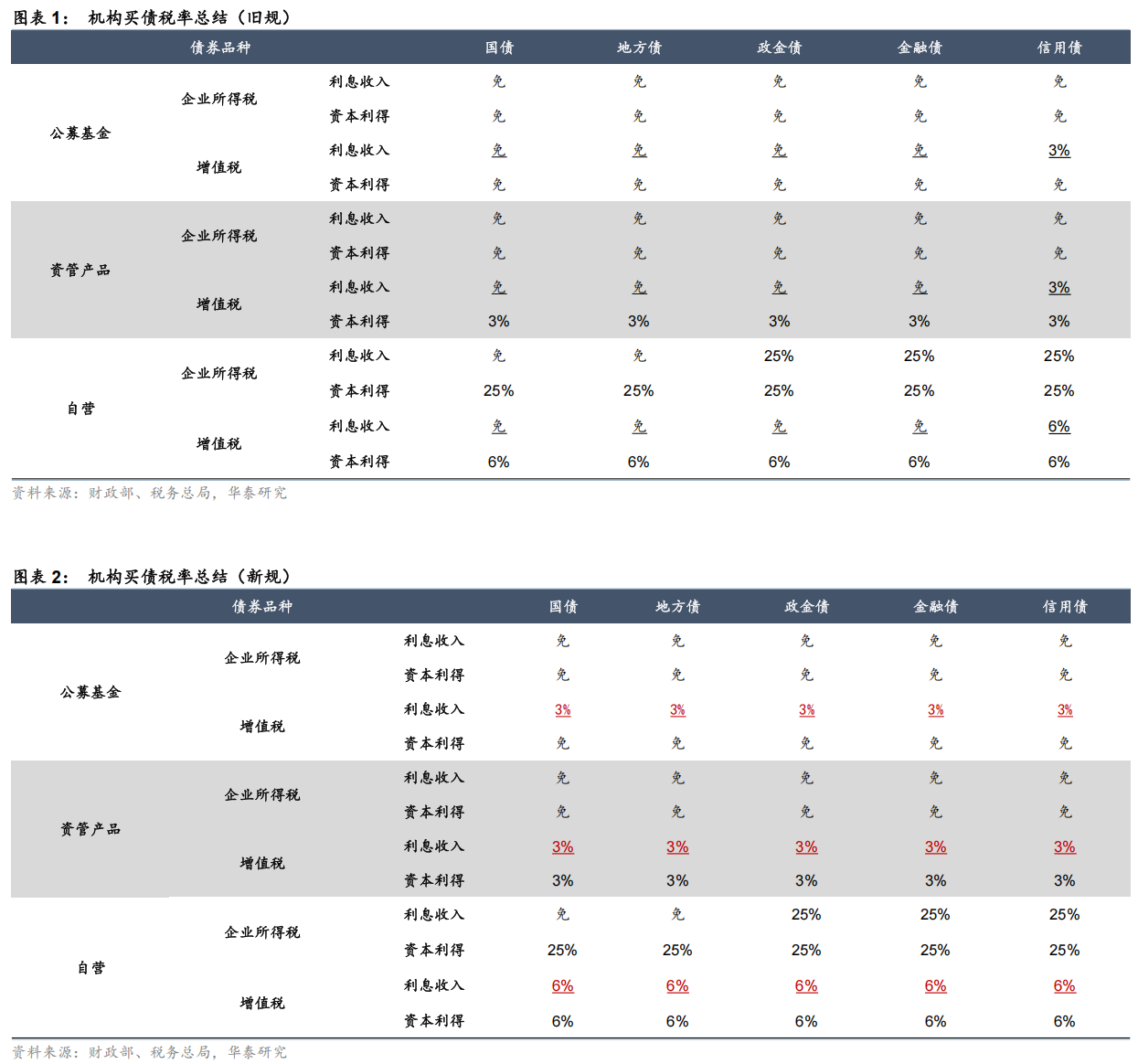 图表 1： 机构买债税率总结（旧规）

| 债券品种 | | | 国债 | 地方债 | 政金债 | 金融债 | 信用债 |
|---|---|---|---|---|---|---|---|
| 公募基金 | 企业所得税 | 利息收入 | 免 | 免 | 免 | 免 | 免 |
| | | 资本利得 | 免 | 免 | 免 | 免 | 免 |
| | 增值税 | 利息收入 | 免 | 免 | 免 | 免 | 3% |
| | | 资本利得 | 免 | 免 | 免 | 免 | 免 |
| 资管产品 | 企业所得税 | 利息收入 | 免 | 免 | 免 | 免 | 免 |
| | | 资本利得 | 免 | 免 | 免 | 免 | 免 |
| | 增值税 | 利息收入 | 免 | 免 | 免 | 免 | 3% |
| | | 资本利得 | 3% | 3% | 3% | 3% | 3% |
| 自营 | 企业所得税 | 利息收入 | 免 | 免 | 25% | 25% | 25% |
| | | 资本利得 | 25% | 25% | 25% | 25% | 25% |
| | 增值税 | 利息收入 | 免 | 免 | 免 | 免 | 6% |
| | | 资本利得 | 6% | 6% | 6% | 6% | 6% |

资料来源：财政部、税务总局，华泰研究

图表 2： 机构买债税率总结（新规）

| 债券品种 | | | 国债 | 地方债 | 政金债 | 金融债 | 信用债 |
|---|---|---|---|---|---|---|---|
| 公募基金 | 企业所得税 | 利息收入 | 免 | 免 | 免 | 免 | 免 |
| | | 资本利得 | 免 | 免 | 免 | 免 | 免 |
| | 增值税 | 利息收入 | 3% | 3% | 3% | 3% | 3% |
| | | 资本利得 | 免 | 免 | 免 | 免 | 免 |
| 资管产品 | 企业所得税 | 利息收入 | 免 | 免 | 免 | 免 | 免 |
| | | 资本利得 | 免 | 免 | 免 | 免 | 免 |
| | 增值税 | 利息收入 | 3% | 3% | 3% | 3% | 3% |
| | | 资本利得 | 3% | 3% | 3% | 3% | 3% |
| 自营 | 企业所得税 | 利息收入 | 免 | 免 | 25% | 25% | 25% |
| | | 资本利得 | 25% | 25% | 25% | 25% | 25% |
| | 增值税 | 利息收入 | 6% | 6% | 6% | 6% | 6% |
| | | 资本利得 | 6% | 6% | 6% | 6% | 6% |

资料来源：财政部、税务总局，华泰研究